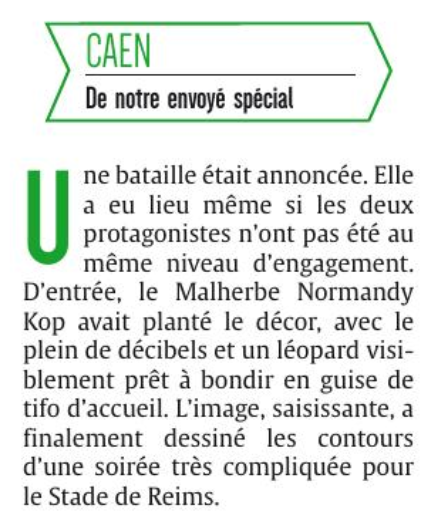 CAEN

De notre envoyé spécial

Une bataille était annoncée. Elle a eu lieu même si les deux protagonistes n'ont pas été au même niveau d'engagement. D'entrée, le Malherbe Normandy Kop avait planté le décor, avec le plein de décibels et un léopard visiblement prêt à bondir en guise de tifo d'accueil. L'image, saisissante, a finalement dessiné les contours d'une soirée très compliquée pour le Stade de Reims.